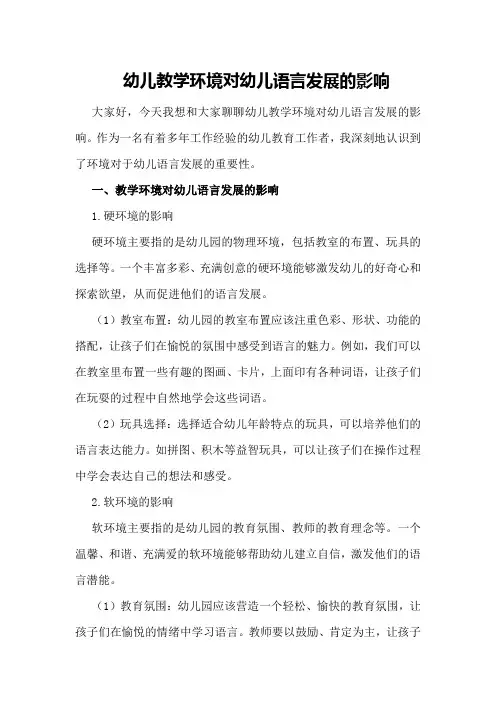 幼儿教学环境对幼儿语言发展的影响

大家好，今天我想和大家聊聊幼儿教学环境对幼儿语言发展的影响。作为一名有着多年工作经验的幼儿教育工作者，我深刻地认识到了环境对于幼儿语言发展的重要性。

一、教学环境对幼儿语言发展的影响

1.硬环境的影响

硬环境主要指的是幼儿园的物理环境，包括教室的布置、玩具的选择等。一个丰富多彩、充满创意的硬环境能够激发幼儿的好奇心和探索欲望，从而促进他们的语言发展。

（1）教室布置：幼儿园的教室布置应该注重色彩、形状、功能的搭配，让孩子们在愉悦的氛围中感受到语言的魅力。例如，我们可以在教室里布置一些有趣的图画、卡片，上面印有各种词语，让孩子们在玩耍的过程中自然地学会这些词语。

（2）玩具选择：选择适合幼儿年龄特点的玩具，可以培养他们的语言表达能力。如拼图、积木等益智玩具，可以让孩子们在操作过程中学会表达自己的想法和感受。

2.软环境的影响

软环境主要指的是幼儿园的教育氛围、教师的教育理念等。一个温馨、和谐、充满爱的软环境能够帮助幼儿建立自信，激发他们的语言潜能。

（1）教育氛围：幼儿园应该营造一个轻松、愉快的教育氛围，让孩子们在愉悦的情绪中学习语言。教师要以鼓励、肯定为主，让孩子